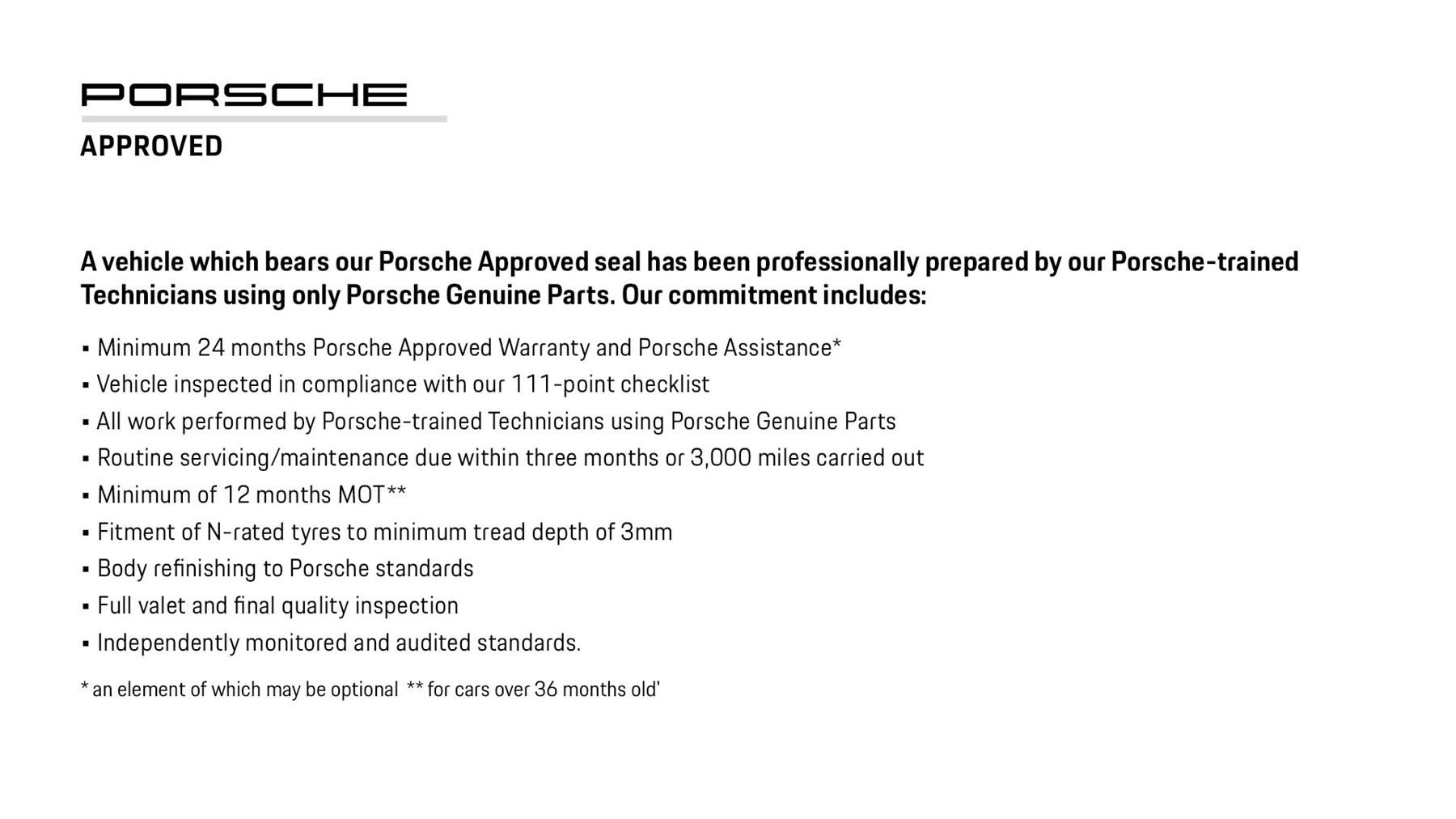 PORSCHE
APPROVED

A vehicle which bears our Porsche Approved seal has been professionally prepared by our Porsche-trained Technicians using only Porsche Genuine Parts. Our commitment includes:

▪ Minimum 24 months Porsche Approved Warranty and Porsche Assistance*
▪ Vehicle inspected in compliance with our 111-point checklist
▪ All work performed by Porsche-trained Technicians using Porsche Genuine Parts
▪ Routine servicing/maintenance due within three months or 3,000 miles carried out
▪ Minimum of 12 months MOT**
▪ Fitment of N-rated tyres to minimum tread depth of 3mm
▪ Body refinishing to Porsche standards
▪ Full valet and final quality inspection
▪ Independently monitored and audited standards.

* an element of which may be optional ** for cars over 36 months old'